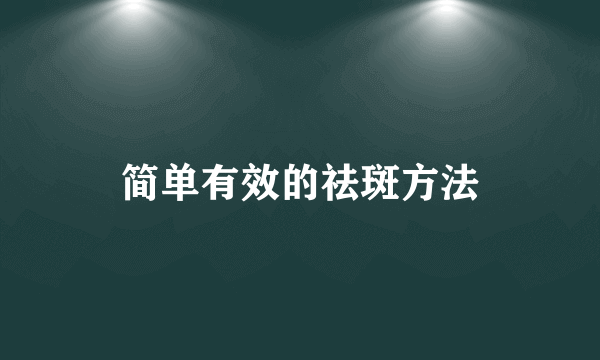 简单有效的祛斑方法